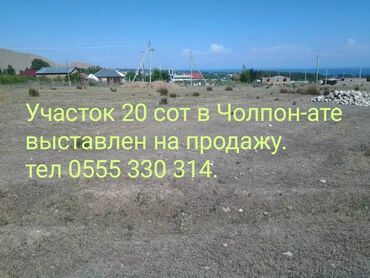 Участок 20 сот в Чолпон-ате выставлен на продажу.
тел 0555 330 314.